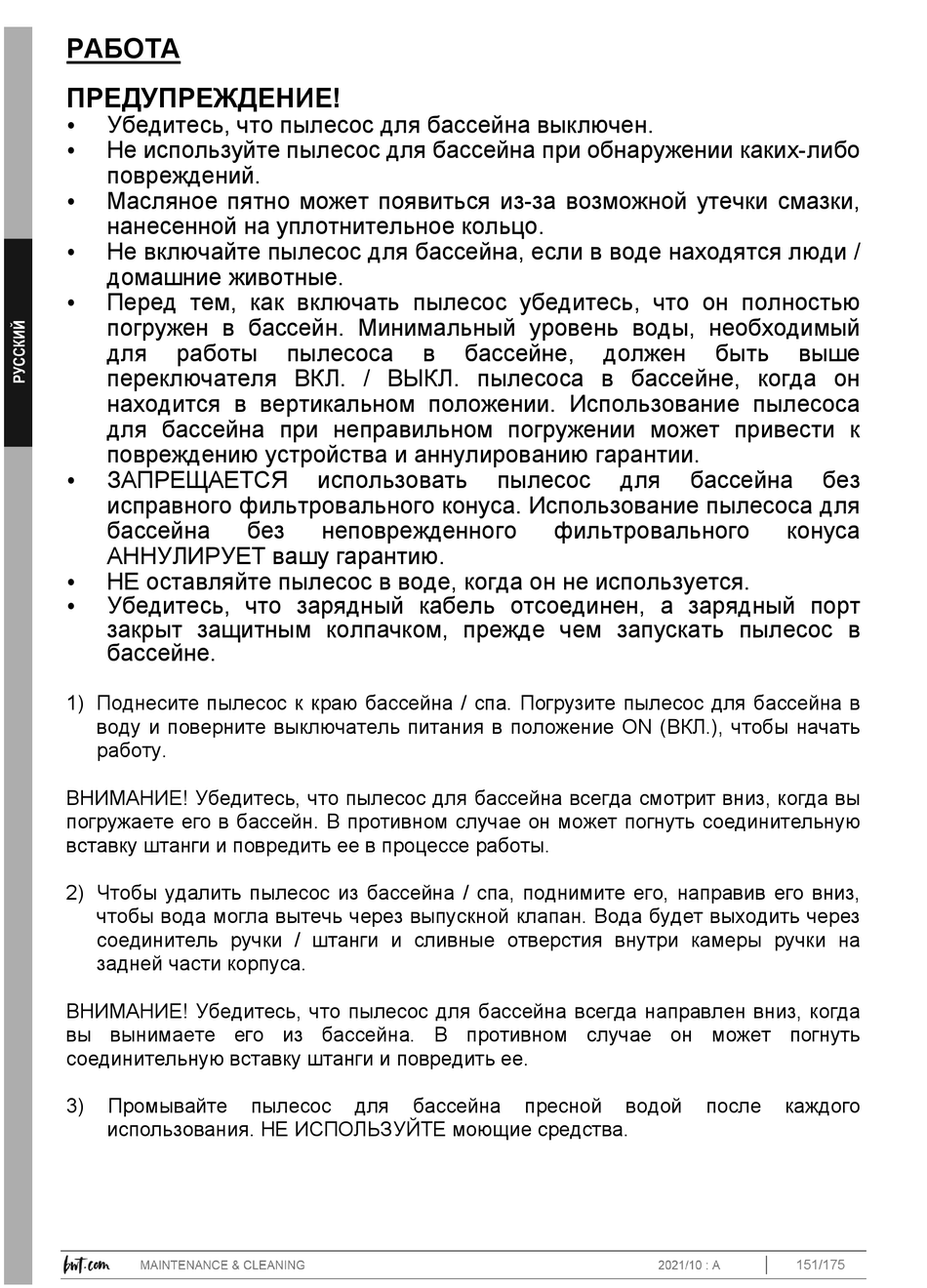 РУССКИЙ

РАБОТА

ПРЕДУПРЕЖДЕНИЕ!
• Убедитесь, что пылесос для бассейна выключен.
• Не используйте пылесос для бассейна при обнаружении каких-либо повреждений.
• Масляное пятно может появиться из-за возможной утечки смазки, нанесенной на уплотнительное кольцо.
• Не включайте пылесос для бассейна, если в воде находятся люди / домашние животные.
• Перед тем, как включать пылесос убедитесь, что он полностью погружен в бассейн. Минимальный уровень воды, необходимый для работы пылесоса в бассейне, должен быть выше переключателя ВКЛ. / ВЫКЛ. пылесоса в бассейне, когда он находится в вертикальном положении. Использование пылесоса для бассейна при неправильном погружении может привести к повреждению устройства и аннулированию гарантии.
• ЗАПРЕЩАЕТСЯ использовать пылесос для бассейна без исправного фильтровального конуса. Использование пылесоса для бассейна без неповрежденного фильтровального конуса АННУЛИРУЕТ вашу гарантию.
• НЕ оставляйте пылесос в воде, когда он не используется.
• Убедитесь, что зарядный кабель отсоединен, а зарядный порт закрыт защитным колпачком, прежде чем запускать пылесос в бассейне.

1) Поднесите пылесос к краю бассейна / спа. Погрузите пылесос для бассейна в воду и поверните выключатель питания в положение ON (ВКЛ.), чтобы начать работу.

ВНИМАНИЕ! Убедитесь, что пылесос для бассейна всегда смотрит вниз, когда вы погружаете его в бассейн. В противном случае он может погнуть соединительную вставку штанги и повредить ее в процессе работы.

2) Чтобы удалить пылесос из бассейна / спа, поднимите его, направив его вниз, чтобы вода могла вытечь через выпускной клапан. Вода будет выходить через соединитель ручки / штанги и сливные отверстия внутри камеры ручки на задней части корпуса.

ВНИМАНИЕ! Убедитесь, что пылесос для бассейна всегда направлен вниз, когда вы вынимаете его из бассейна. В противном случае он может погнуть соединительную вставку штанги и повредить ее.

3) Промывайте пылесос для бассейна пресной водой после каждого использования. НЕ ИСПОЛЬЗУЙТЕ моющие средства.

bwt.com MAINTENANCE & CLEANING 2021/10 : A 151/175